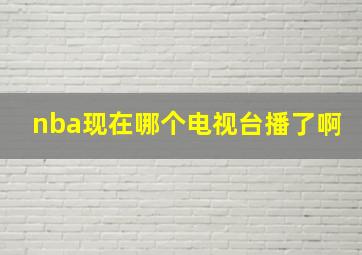 nba现在哪个电视台播了啊